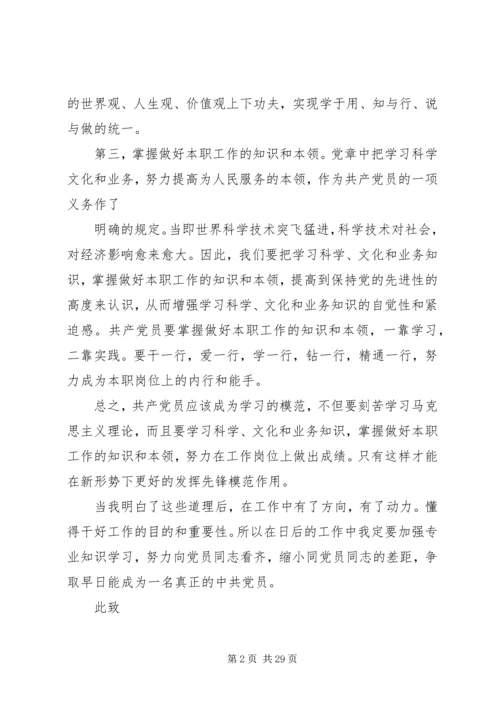 的世界观、人生观、价值观上下功夫，实现学于用、知与行、说与做的统一。

第三，掌握做好本职工作的知识和本领。党章中把学习科学文化和业务，努力提高为人民服务的本领，作为共产党员的一项义务作了

明确的规定。当即世界科学技术突飞猛进，科学技术对社会，对经济影响愈来愈大。因此，我们要把学习科学、文化和业务知识，掌握做好本职工作的知识和本领，提高到保持党的先进性的高度来认识，从而增强学习科学、文化和业务知识的自觉性和紧迫感。共产党员要掌握做好本职工作的知识和本领，一靠学习，二靠实践。要干一行，爱一行，学一行，钻一行，精通一行，努力成为本职岗位上的内行和能手。

总之，共产党员应该成为学习的模范，不但要刻苦学习马克思主义理论，而且要学习科学、文化和业务知识，掌握做好本职工作的知识和本领，努力在工作岗位上做出成绩。只有这样才能在新形势下更好的发挥先锋模范作用。

当我明白了这些道理后，在工作中有了方向，有了动力。懂得干好工作的目的和重要性。所以在日后的工作中我定要加强专业知识学习，努力向党员同志看齐，缩小同党员同志的差距，争取早日能成为一名真正的中共党员。

此致

第 2 页 共 29 页